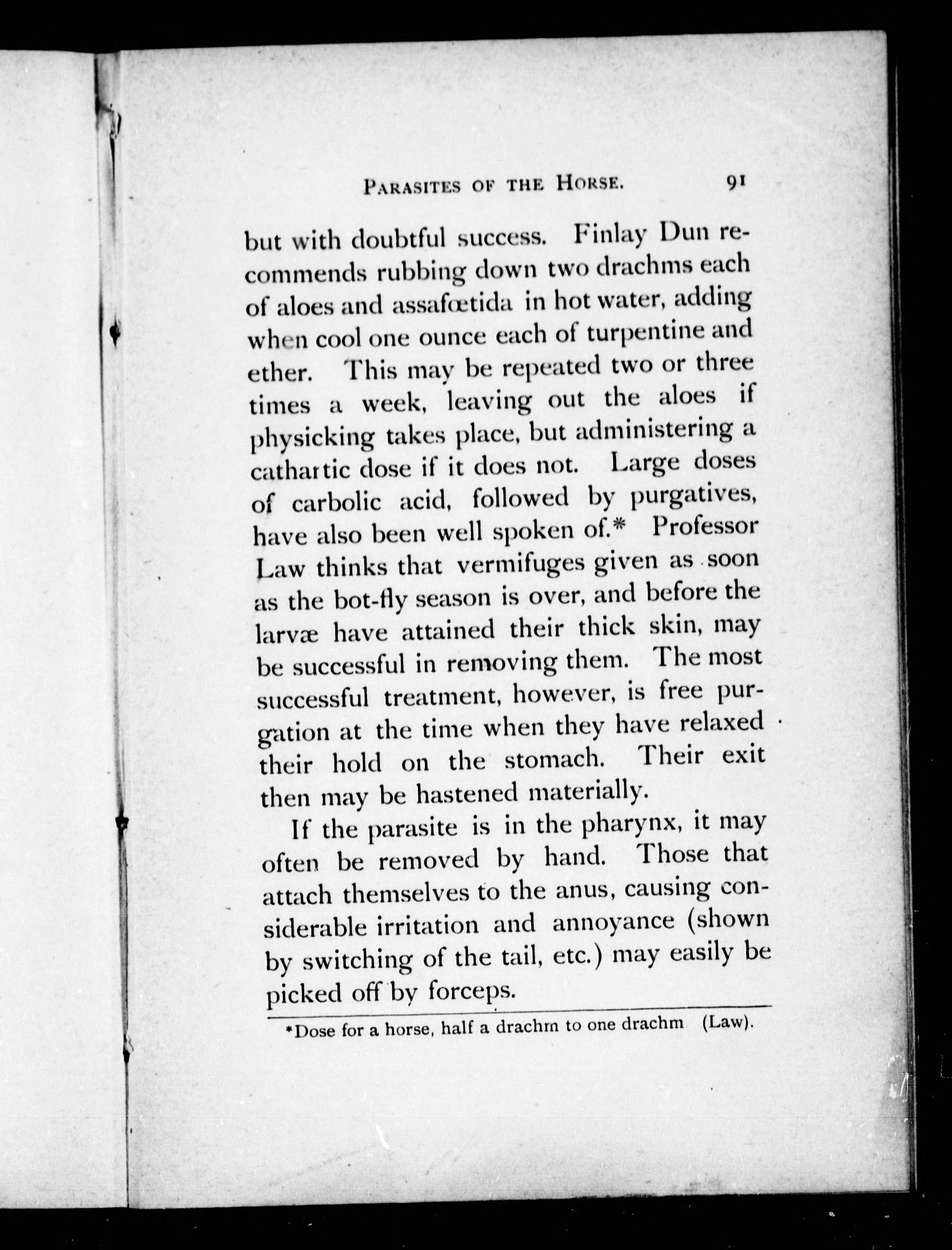 PARASITES OF THE HORSE. 91

but with doubtful success. Finlay Dun recommends rubbing down two drachms each of aloes and assafœtida in hot water, adding when cool one ounce each of turpentine and ether. This may be repeated two or three times a week, leaving out the aloes if physicking takes place, but administering a cathartic dose if it does not. Large doses of carbolic acid, followed by purgatives, have also been well spoken of.* Professor Law thinks that vermifuges given as soon as the bot-fly season is over, and before the larvæ have attained their thick skin, may be successful in removing them. The most successful treatment, however, is free purgation at the time when they have relaxed their hold on the stomach. Their exit then may be hastened materially.

If the parasite is in the pharynx, it may often be removed by hand. Those that attach themselves to the anus, causing considerable irritation and annoyance (shown by switching of the tail, etc.) may easily be picked off by forceps.

*Dose for a horse, half a drachm to one drachm (Law).